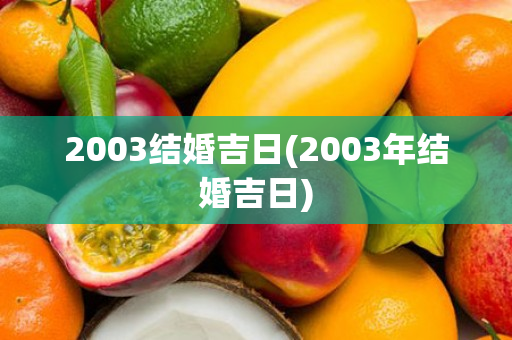 2003结婚吉日(2003年结婚吉日)